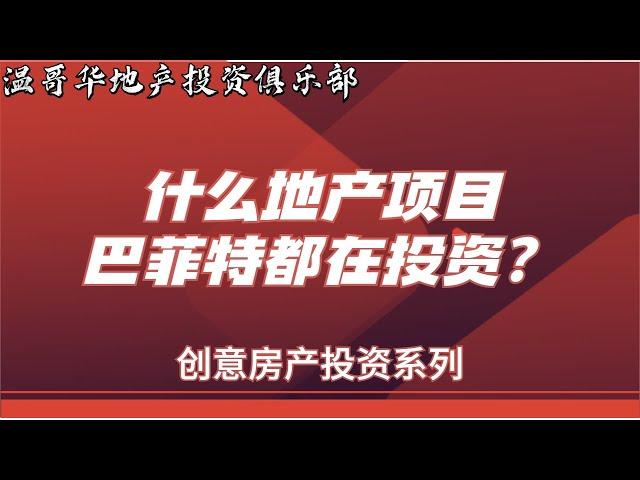 温哥华地产投资俱乐部

什么地产项目
巴菲特都在投资？

创意房产投资系列